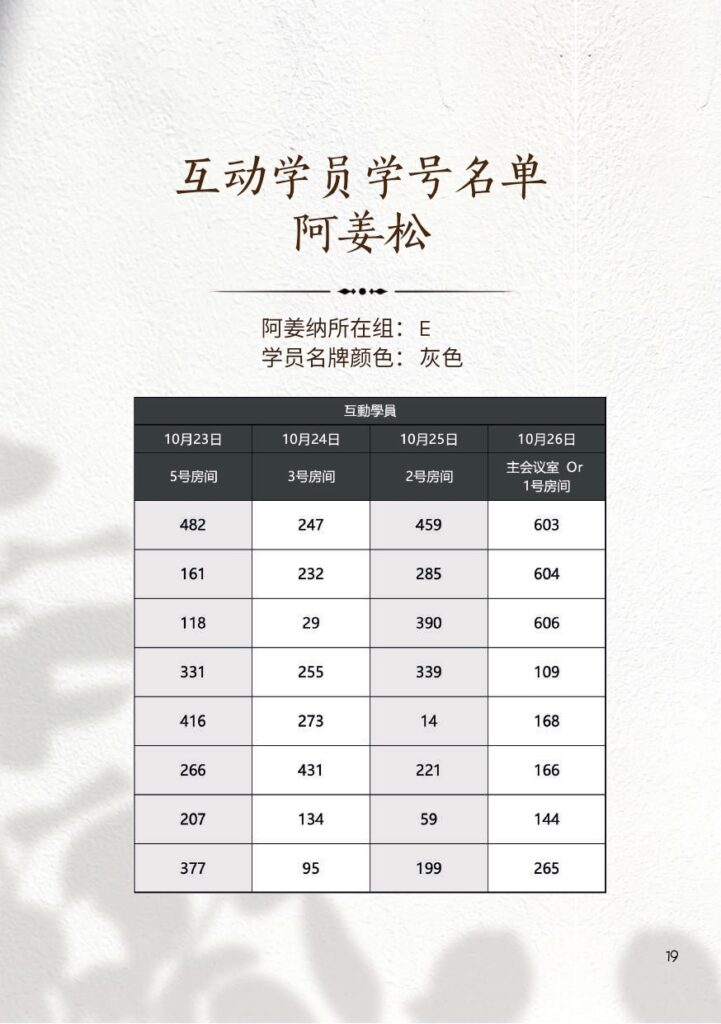 互动学员学号名单
阿姜松

阿姜纳所在组：E
学员名牌颜色：灰色

| 互動學員 | | | |
|---|---|---|---|
| 10月23日 | 10月24日 | 10月25日 | 10月26日 |
| 5号房间 | 3号房间 | 2号房间 | 主会议室 Or 1号房间 |
| 482 | 247 | 459 | 603 |
| 161 | 232 | 285 | 604 |
| 118 | 29 | 390 | 606 |
| 331 | 255 | 339 | 109 |
| 416 | 273 | 14 | 168 |
| 266 | 431 | 221 | 166 |
| 207 | 134 | 59 | 144 |
| 377 | 95 | 199 | 265 |

19